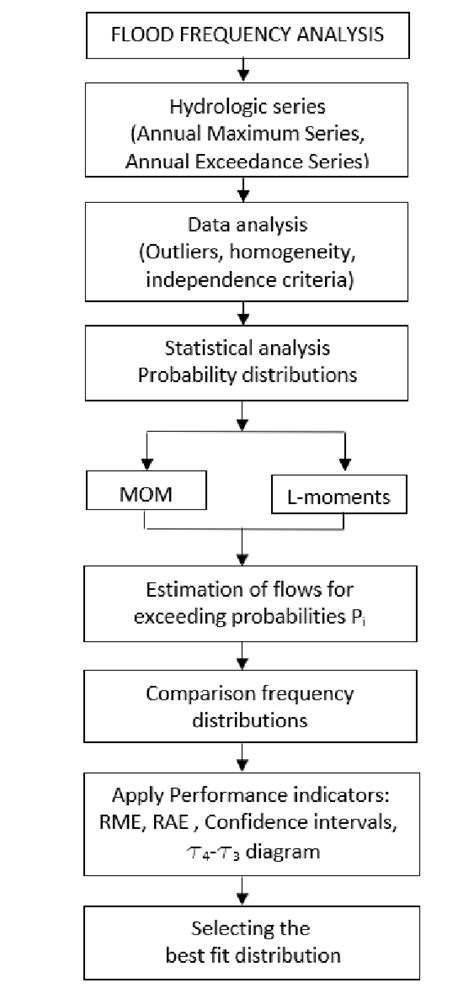 FLOOD FREQUENCY ANALYSIS

Hydrologic series
(Annual Maximum Series, Annual Exceedance Series)

Data analysis
(Outliers, homogeneity, independence criteria)

Statistical analysis
Probability distributions

MOM

L-moments

Estimation of flows for exceeding probabilities $P_i$

Comparison frequency distributions

Apply Performance indicators: RME, RAE , Confidence intervals, $\tau_4$-$\tau_3$ diagram

Selecting the best fit distribution